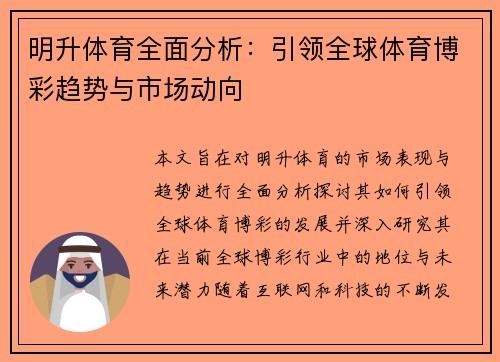 明升体育全面分析：引领全球体育博彩趋势与市场动向

本文旨在对明升体育的市场表现与趋势进行全面分析探讨其如何引领全球体育博彩的发展并深入研究其在当前全球博彩行业中的地位与未来潜力随着互联网和科技的不断发